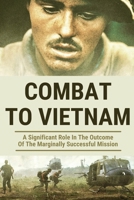 COMBAT TO VIETNAM

A Significant Role In The Outcome Of The Marginally Successful Mission